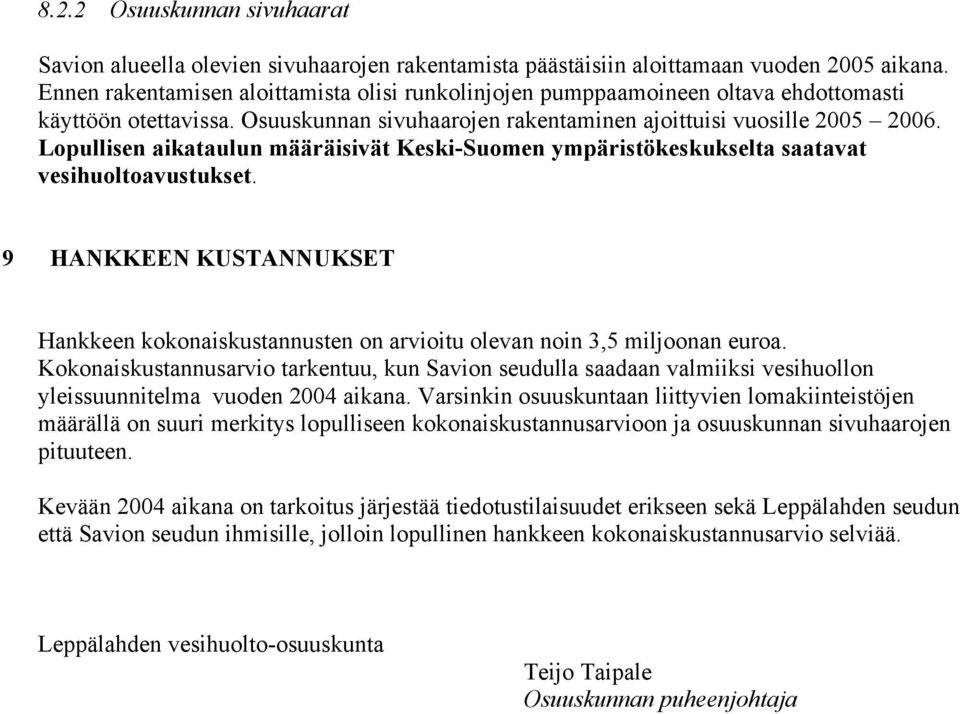 8.2.2 Osuuskunnan sivuhaarat

Savion alueella olevien sivuhaarojen rakentamista päästäisiin aloittamaan vuoden 2005 aikana. Ennen rakentamisen aloittamista olisi runkolinjojen pumppaamoineen oltava ehdottomasti käyttöön otettavissa. Osuuskunnan sivuhaarojen rakentaminen ajoittuisi vuosille 2005 – 2006. Lopullisen aikataulun määräisivät Keski-Suomen ympäristökeskukselta saatavat vesihuoltoavustukset.

9 HANKKEEN KUSTANNUKSET

Hankkeen kokonaiskustannusten on arvioitu olevan noin 3,5 miljoonan euroa. Kokonaiskustannusarvio tarkentuu, kun Savion seudulla saadaan valmiiksi vesihuollon yleissuunnitelma vuoden 2004 aikana. Varsinkin osuuskuntaan liittyvien lomakiinteistöjen määrällä on suuri merkitys lopulliseen kokonaiskustannusarvioon ja osuuskunnan sivuhaarojen pituuteen.

Kevään 2004 aikana on tarkoitus järjestää tiedotustilaisuudet erikseen sekä Leppälahden seudun että Savion seudun ihmisille, jolloin lopullinen hankkeen kokonaiskustannusarvio selviää.

Leppälahden vesihuolto-osuuskunta

Teijo Taipale
Osuuskunnan puheenjohtaja